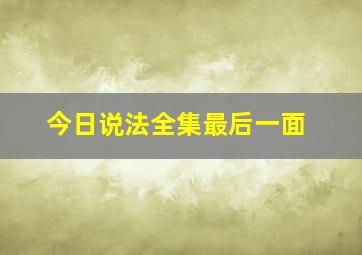 今日说法全集最后一面